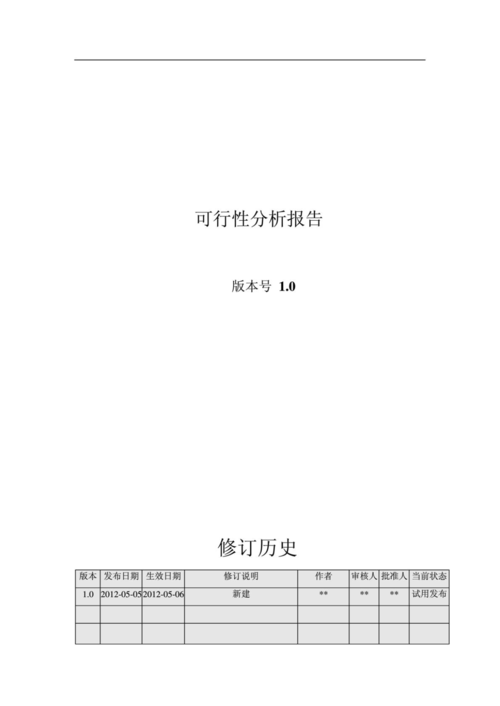 可行性分析报告

版本号 1.0

修订历史

| 版本 | 发布日期 | 生效日期 | 修订说明 | 作者 | 审核人 | 批准人 | 当前状态 |
|---|---|---|---|---|---|---|---|
| 1.0 | 2012-05-05 | 2012-05-06 | 新建 | ** | ** | ** | 试用发布 |
| | | | | | | | |
| | | | | | | | |